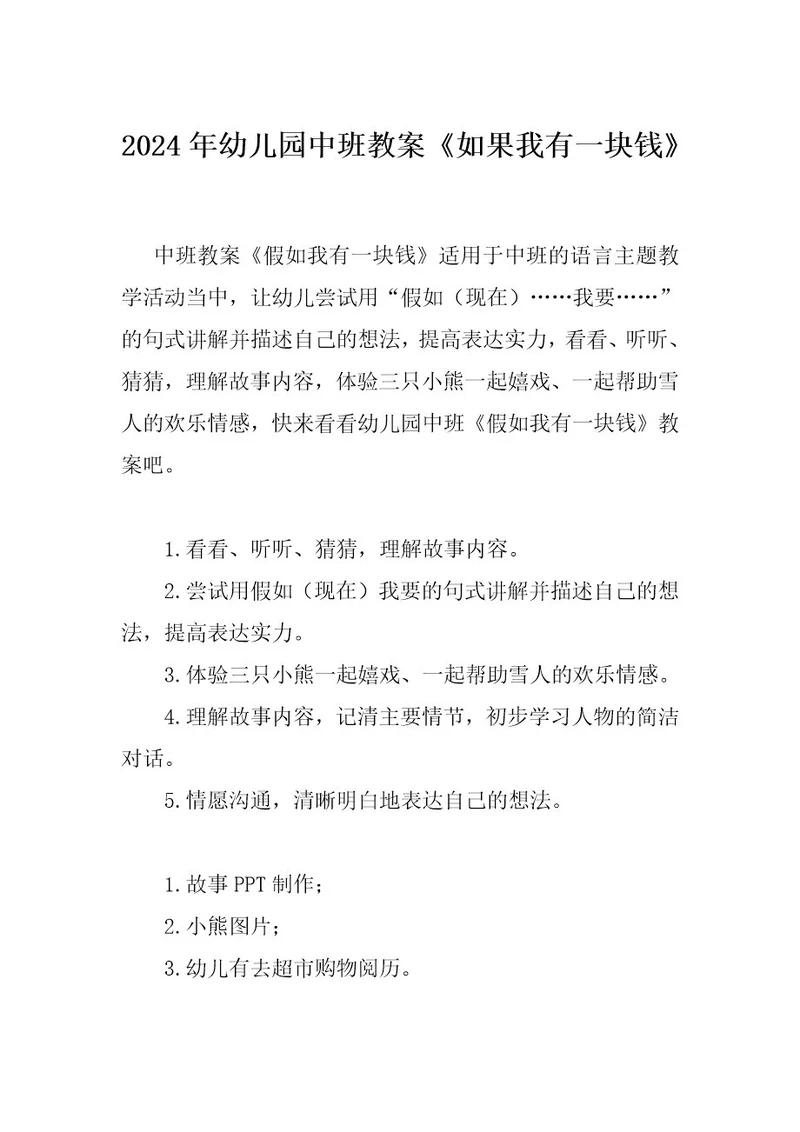 2024年幼儿园中班教案《如果我有一块钱》

中班教案《假如我有一块钱》适用于中班的语言主题教学活动当中，让幼儿尝试用“假如（现在）……我要……”的句式讲解并描述自己的想法，提高表达实力，看看、听听、猜猜，理解故事内容，体验三只小熊一起嬉戏、一起帮助雪人的欢乐情感，快来看看幼儿园中班《假如我有一块钱》教案吧。

1.看看、听听、猜猜，理解故事内容。

2.尝试用假如（现在）我要的句式讲解并描述自己的想法，提高表达实力。

3.体验三只小熊一起嬉戏、一起帮助雪人的欢乐情感。

4.理解故事内容，记清主要情节，初步学习人物的简洁对话。

5.情愿沟通，清晰明白地表达自己的想法。

1.故事PPT制作；

2.小熊图片；

3.幼儿有去超市购物阅历。